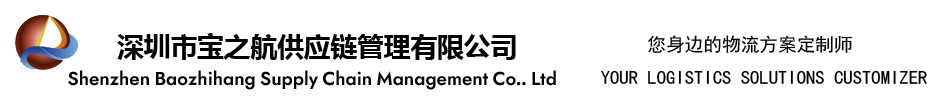 深圳市宝之航供应链管理有限公司
Shenzhen Baozhihang Supply Chain Management Co.. Ltd

您身边的物流方案定制师
YOUR LOGISTICS SOLUTIONS CUSTOMIZER